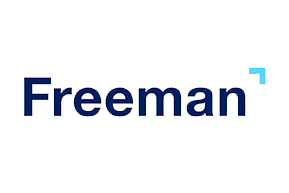 Freeman